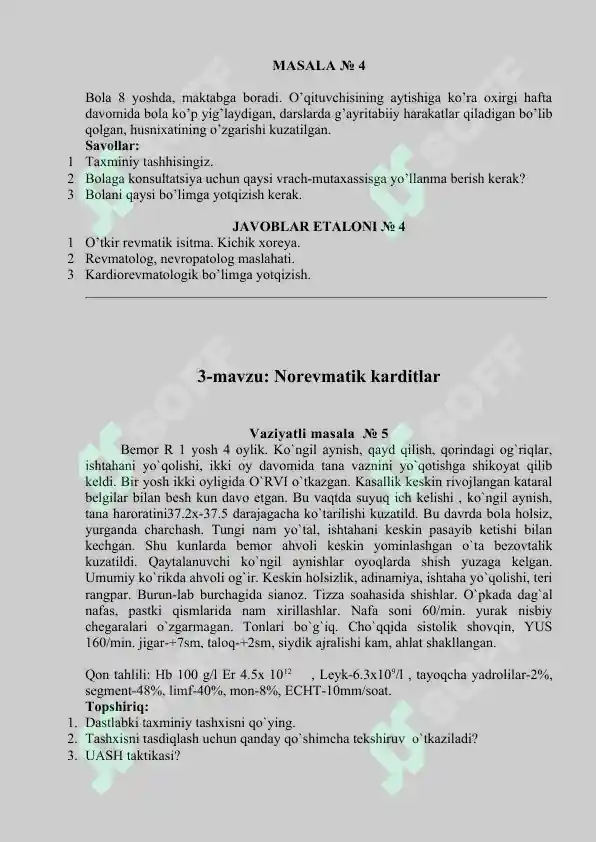 MASALA № 4

Bola 8 yoshda, maktabga boradi. O'qituvchisining aytishiga ko'ra oxirgi hafta davomida bola ko'p yig'laydigan, darslarda g'ayritabiiy harakatlar qiladigan bo'lib qolgan, husnixatining o'zgarishi kuzatilgan.

Savollar:
1 Taxminiy tashhisingiz.
2 Bolaga konsultatsiya uchun qaysi vrach-mutaxassisga yo'llanma berish kerak?
3 Bolani qaysi bo'limga yotqizish kerak.

JAVOBLAR ETALONI № 4
1 O'tkir revmatik isitma. Kichik xoreya.
2 Revmatolog, nevropatolog maslahati.
3 Kardiorevmatologik bo'limga yotqizish.

3-mavzu: Norevmatik karditlar

Vaziyatli masala № 5

Bemor R 1 yosh 4 oylik. Ko`ngil aynish, qayd qilish, qorindagi og`riqlar, ishtahani yo`qolishi, ikki oy davomida tana vaznini yo`qotishga shikoyat qilib keldi. Bir yosh ikki oyligida O`RVI o`tkazgan. Kasallik keskin rivojlangan kataral belgilar bilan besh kun davo etgan. Bu vaqtda suyuq ich kelishi , ko`ngil aynish, tana haroratini37.2x-37.5 darajagacha ko`tarilishi kuzatild. Bu davrda bola holsiz, yurganda charchash. Tungi nam yo`tal, ishtahani keskin pasayib ketishi bilan kechgan. Shu kunlarda bemor ahvoli keskin yominlashgan o`ta bezovtalik kuzatildi. Qaytalanuvchi ko`ngil aynishlar oyoqlarda shish yuzaga kelgan. Umumiy ko`rikda ahvoli og`ir. Keskin holsizlik, adinamiya, ishtaha yo`qolishi, teri rangpar. Burun-lab burchagida sianoz. Tizza soahasida shishlar. O`pkada dag`al nafas, pastki qismlarida nam xirillashlar. Nafa soni 60/min. yurak nisbiy chegaralari o`zgarmagan. Tonlari bo`g`iq. Cho`qqida sistolik shovqin, YUS 160/min. jigar-+7sm, taloq-+2sm, siydik ajralishi kam, ahlat shakllangan.

Qon tahlili: Hb 100 g/l Er 4.5x $10^{12}$ , Leyk-6.3x$10^{9}$/l , tayoqcha yadrolilar-2%, segment-48%, limf-40%, mon-8%, ECHT-10mm/soat.

Topshiriq:
1. Dastlabki taxminiy tashxisni qo`ying.
2. Tashxisni tasdiqlash uchun qanday qo`shimcha tekshiruv o`tkaziladi?
3. UASH taktikasi?

SOFF